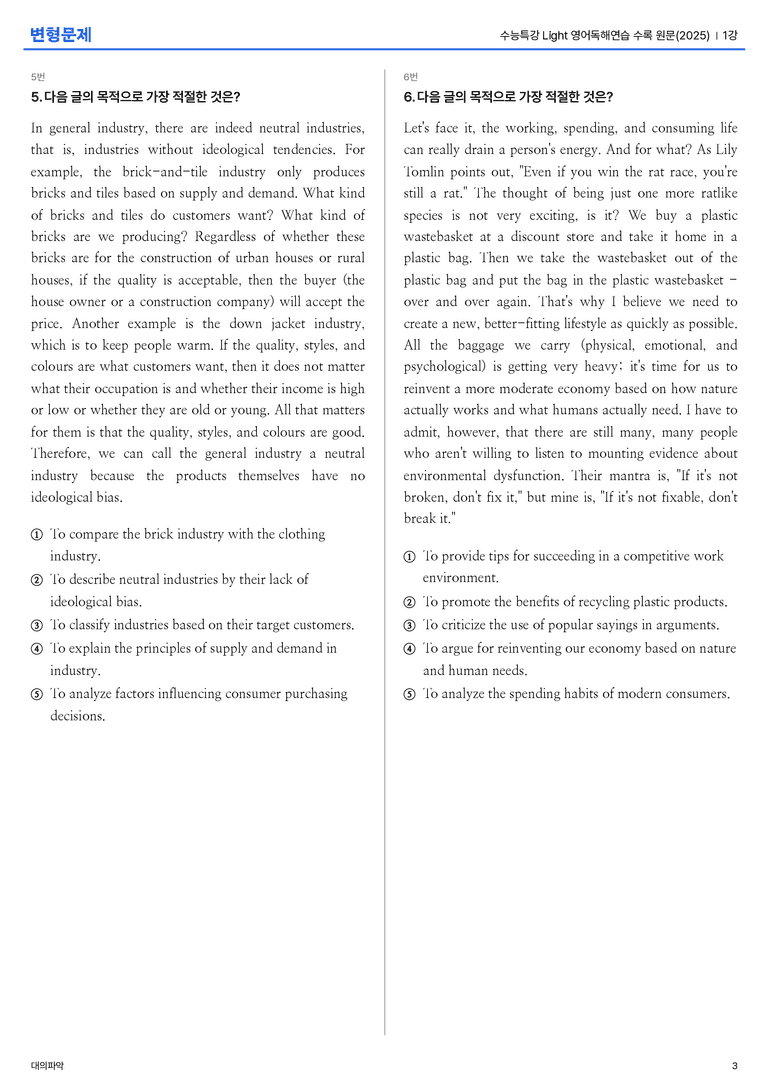 변형문제

수능특강 Light 영어독해연습 수록 원문(2025) | 1강

5번

5. 다음 글의 목적으로 가장 적절한 것은?

In general industry, there are indeed neutral industries, that is, industries without ideological tendencies. For example, the brick-and-tile industry only produces bricks and tiles based on supply and demand. What kind of bricks and tiles do customers want? What kind of bricks are we producing? Regardless of whether these bricks are for the construction of urban houses or rural houses, if the quality is acceptable, then the buyer (the house owner or a construction company) will accept the price. Another example is the down jacket industry, which is to keep people warm. If the quality, styles, and colours are what customers want, then it does not matter what their occupation is and whether their income is high or low or whether they are old or young. All that matters for them is that the quality, styles, and colours are good. Therefore, we can call the general industry a neutral industry because the products themselves have no ideological bias.

① To compare the brick industry with the clothing industry.
② To describe neutral industries by their lack of ideological bias.
③ To classify industries based on their target customers.
④ To explain the principles of supply and demand in industry.
⑤ To analyze factors influencing consumer purchasing decisions.

6번

6. 다음 글의 목적으로 가장 적절한 것은?

Let's face it, the working, spending, and consuming life can really drain a person's energy. And for what? As Lily Tomlin points out, "Even if you win the rat race, you're still a rat." The thought of being just one more ratlike species is not very exciting, is it? We buy a plastic wastebasket at a discount store and take it home in a plastic bag. Then we take the wastebasket out of the plastic bag and put the bag in the plastic wastebasket - over and over again. That's why I believe we need to create a new, better-fitting lifestyle as quickly as possible. All the baggage we carry (physical, emotional, and psychological) is getting very heavy; it's time for us to reinvent a more moderate economy based on how nature actually works and what humans actually need. I have to admit, however, that there are still many, many people who aren't willing to listen to mounting evidence about environmental dysfunction. Their mantra is, "If it's not broken, don't fix it," but mine is, "If it's not fixable, don't break it."

① To provide tips for succeeding in a competitive work environment.
② To promote the benefits of recycling plastic products.
③ To criticize the use of popular sayings in arguments.
④ To argue for reinventing our economy based on nature and human needs.
⑤ To analyze the spending habits of modern consumers.

대의파악

3